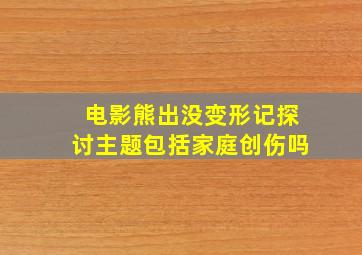 电影熊出没变形记探讨主题包括家庭创伤吗